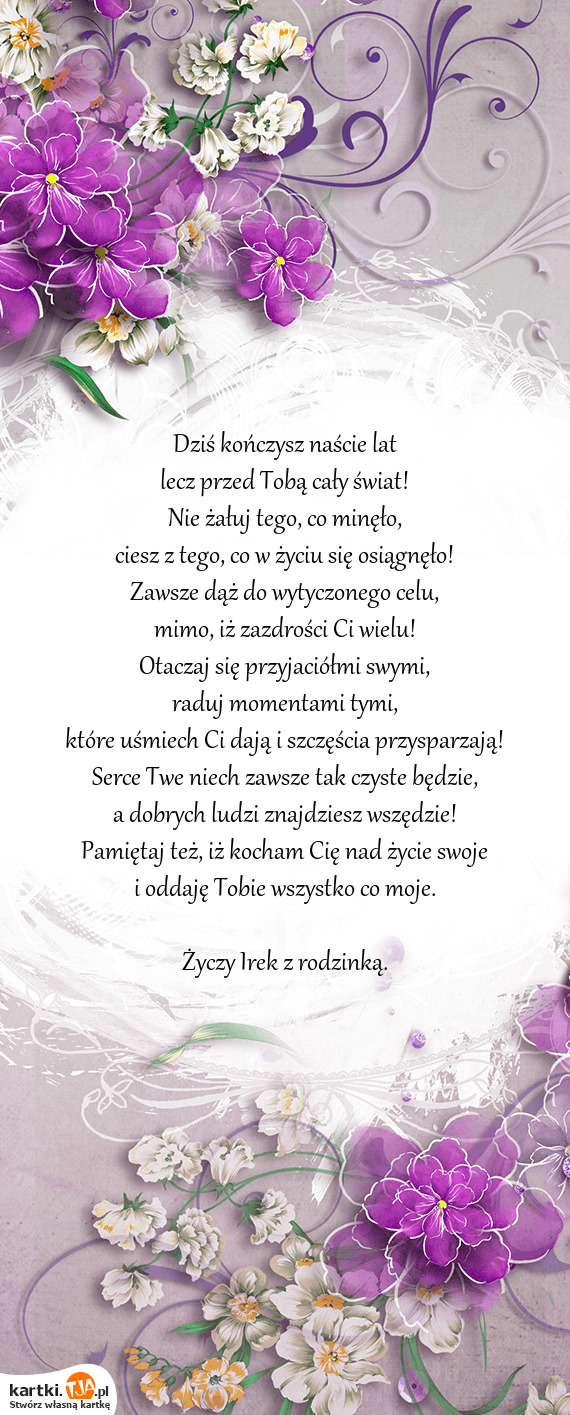 Dziś kończysz naście lat
lecz przed Tobą cały świat!
Nie żałuj tego, co minęło,
ciesz z tego, co w życiu się osiągnęło!
Zawsze dąż do wytyczonego celu,
mimo, iż zazdrości Ci wielu!
Otaczaj się przyjaciółmi swymi,
raduj momentami tymi,
które uśmiech Ci dają i szczęścia przysparzają!
Serce Twe niech zawsze tak czyste będzie,
a dobrych ludzi znajdziesz wszędzie!
Pamiętaj też, iż kocham Cię nad życie swoje
i oddaję Tobie wszystko co moje.

Życzy Irek z rodzinką.

kartki.tja.pl
Stwórz własną kartkę